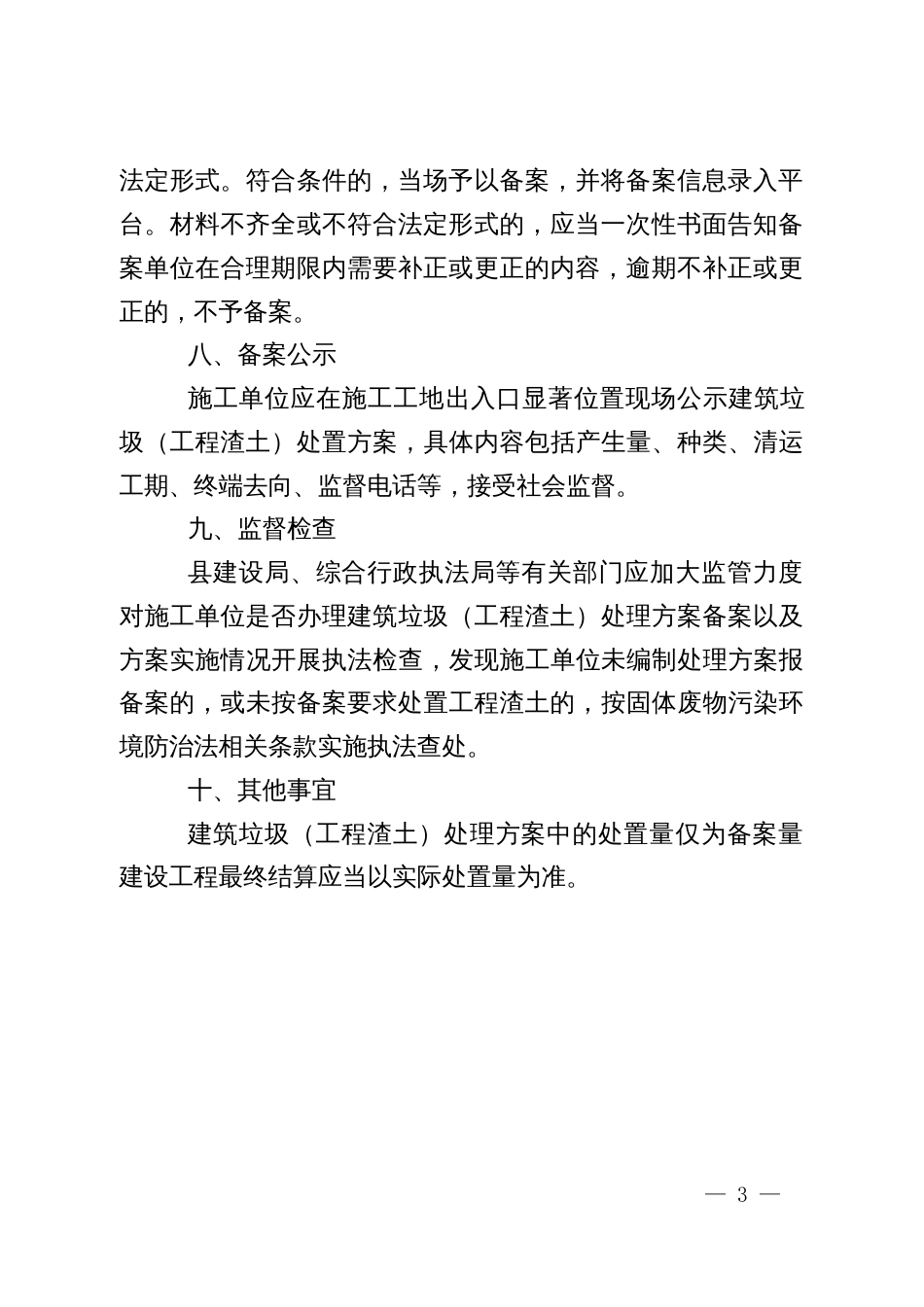 法定形式。符合条件的，当场予以备案，并将备案信息录入平台。材料不齐全或不符合法定形式的，应当一次性书面告知备案单位在合理期限内需要补正或更正的内容，逾期不补正或更正的，不予备案。

八、备案公示

施工单位应在施工工地出入口显著位置现场公示建筑垃圾（工程渣土）处置方案，具体内容包括产生量、种类、清运工期、终端去向、监督电话等，接受社会监督。

九、监督检查

县建设局、综合行政执法局等有关部门应加大监管力度对施工单位是否办理建筑垃圾（工程渣土）处理方案备案以及方案实施情况开展执法检查，发现施工单位未编制处理方案报备案的，或未按备案要求处置工程渣土的，按固体废物污染环境防治法相关条款实施执法查处。

十、其他事宜

建筑垃圾（工程渣土）处理方案中的处置量仅为备案量建设工程最终结算应当以实际处置量为准。

— 3 —